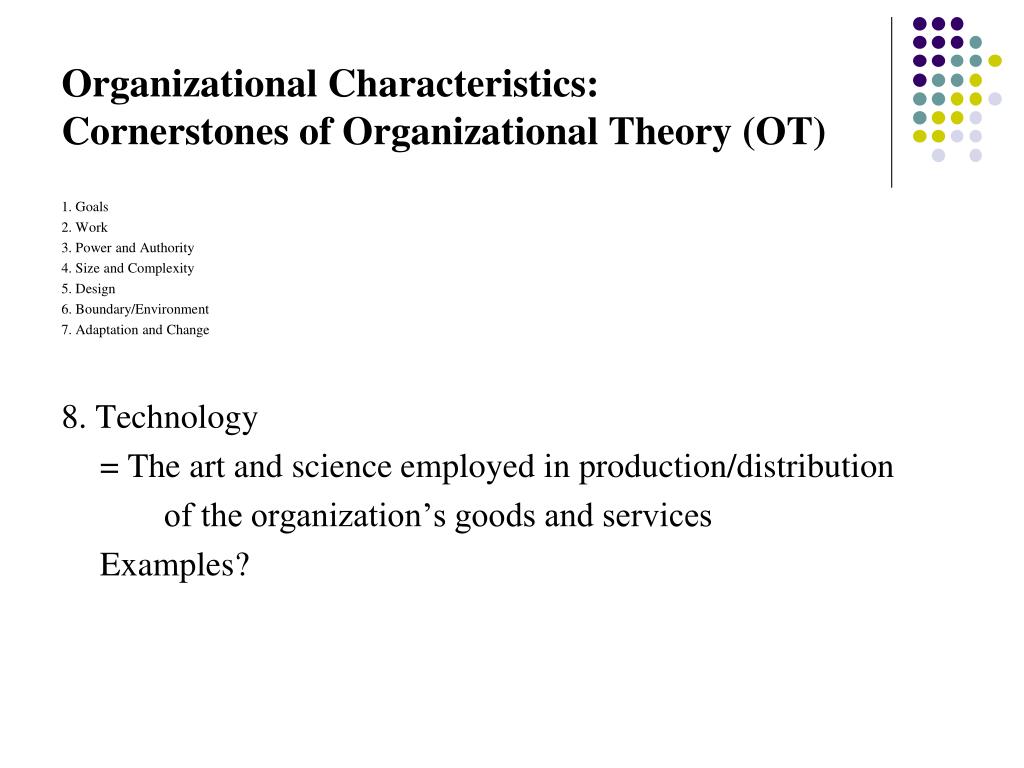 Organizational Characteristics:
Cornerstones of Organizational Theory (OT)

1. Goals
2. Work
3. Power and Authority
4. Size and Complexity
5. Design
6. Boundary/Environment
7. Adaptation and Change

8. Technology
= The art and science employed in production/distribution of the organization’s goods and services
Examples?